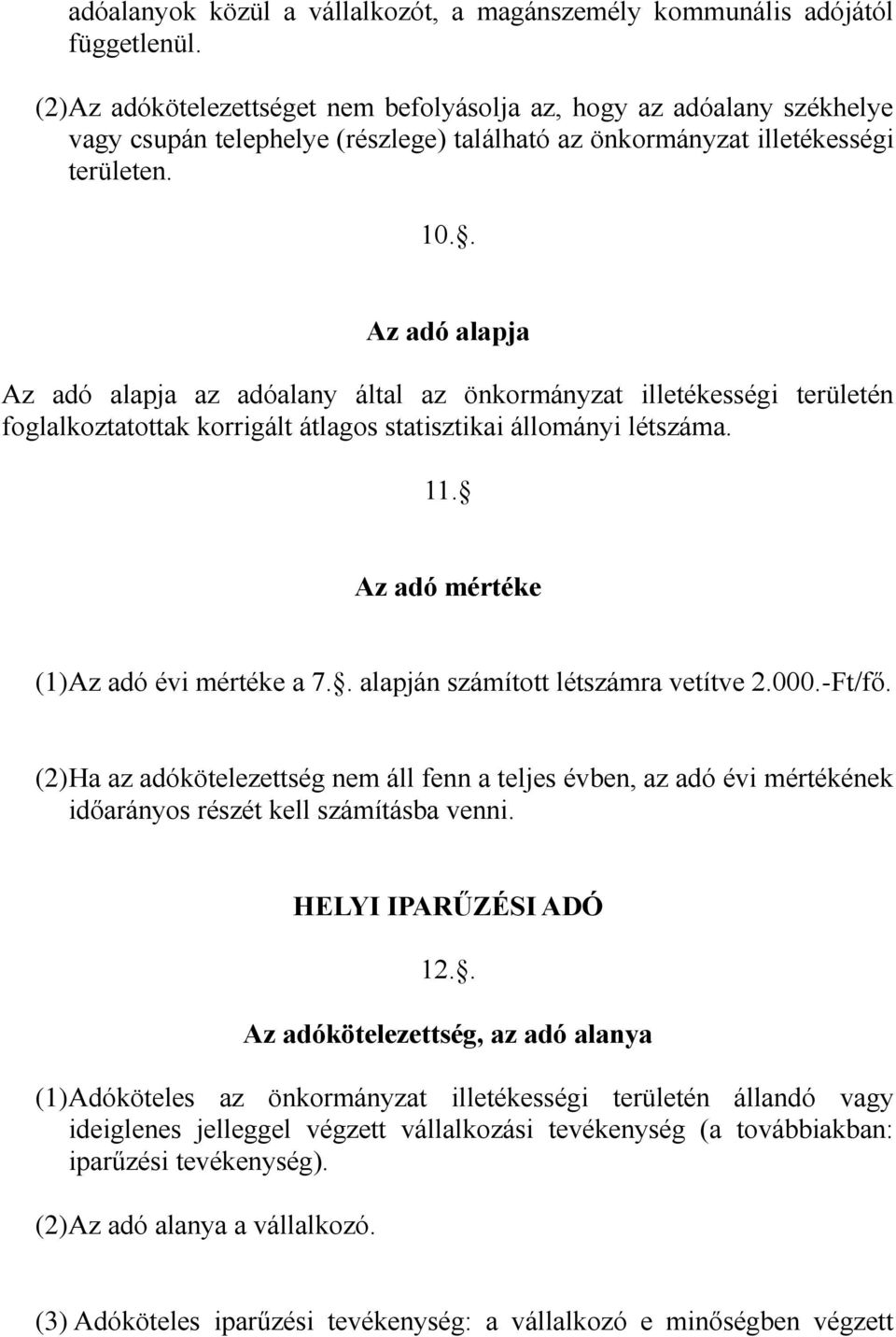 adóalanyok közül a vállalkozót, a magánszemély kommunális adójától függetlenül.

(2)Az adókötelezettséget nem befolyásolja az, hogy az adóalany székhelye vagy csupán telephelye (részlege) található az önkormányzat illetékességi területen.

10..

Az adó alapja

Az adó alapja az adóalany által az önkormányzat illetékességi területén foglalkoztatottak korrigált átlagos statisztikai állományi létszáma.

11.

Az adó mértéke

(1)Az adó évi mértéke a 7.. alapján számított létszámra vetítve 2.000.-Ft/fő.

(2)Ha az adókötelezettség nem áll fenn a teljes évben, az adó évi mértékének időarányos részét kell számításba venni.

HELYI IPARŰZÉSI ADÓ

12..

Az adókötelezettség, az adó alanya

(1)Adóköteles az önkormányzat illetékességi területén állandó vagy ideiglenes jelleggel végzett vállalkozási tevékenység (a továbbiakban: iparűzési tevékenység).

(2)Az adó alanya a vállalkozó.

(3) Adóköteles iparűzési tevékenység: a vállalkozó e minőségben végzett